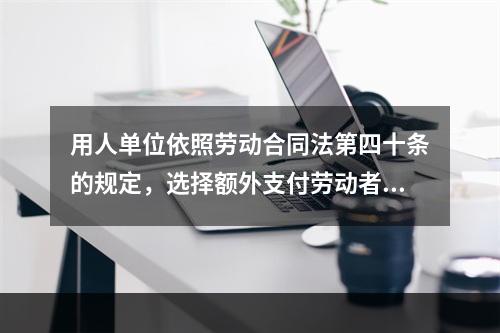 用人单位依照劳动合同法第四十条的规定，选择额外支付劳动者...